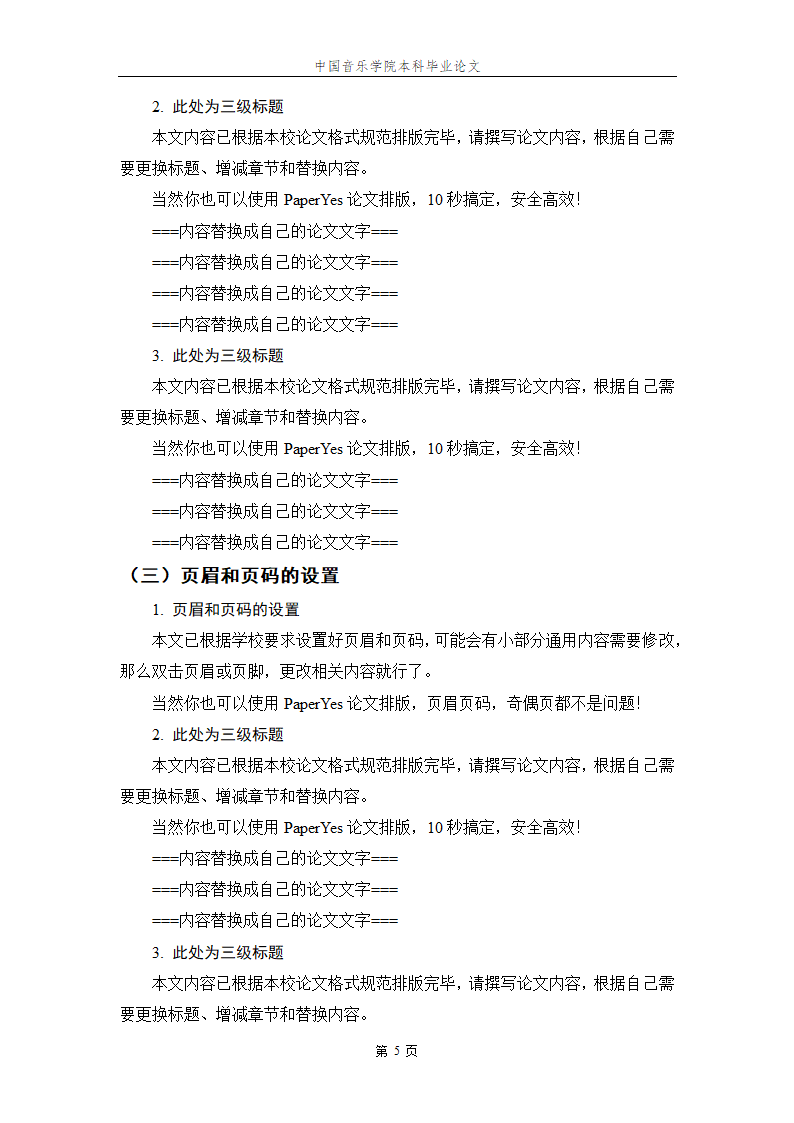 中国音乐学院本科毕业论文

2. 此处为三级标题

本文内容已根据本校论文格式规范排版完毕，请撰写论文内容，根据自己需要更换标题、增减章节和替换内容。

当然你也可以使用 PaperYes 论文排版，10 秒搞定，安全高效！

===内容替换成自己的论文文字===

===内容替换成自己的论文文字===

===内容替换成自己的论文文字===

===内容替换成自己的论文文字===

3. 此处为三级标题

本文内容已根据本校论文格式规范排版完毕，请撰写论文内容，根据自己需要更换标题、增减章节和替换内容。

当然你也可以使用 PaperYes 论文排版，10 秒搞定，安全高效！

===内容替换成自己的论文文字===

===内容替换成自己的论文文字===

===内容替换成自己的论文文字===

（三）页眉和页码的设置

1. 页眉和页码的设置

本文已根据学校要求设置好页眉和页码，可能会有小部分通用内容需要修改，那么双击页眉或页脚，更改相关内容就行了。

当然你也可以使用 PaperYes 论文排版，页眉页码，奇偶页都不是问题！

2. 此处为三级标题

本文内容已根据本校论文格式规范排版完毕，请撰写论文内容，根据自己需要更换标题、增减章节和替换内容。

当然你也可以使用 PaperYes 论文排版，10 秒搞定，安全高效！

===内容替换成自己的论文文字===

===内容替换成自己的论文文字===

===内容替换成自己的论文文字===

3. 此处为三级标题

本文内容已根据本校论文格式规范排版完毕，请撰写论文内容，根据自己需要更换标题、增减章节和替换内容。

第 5 页